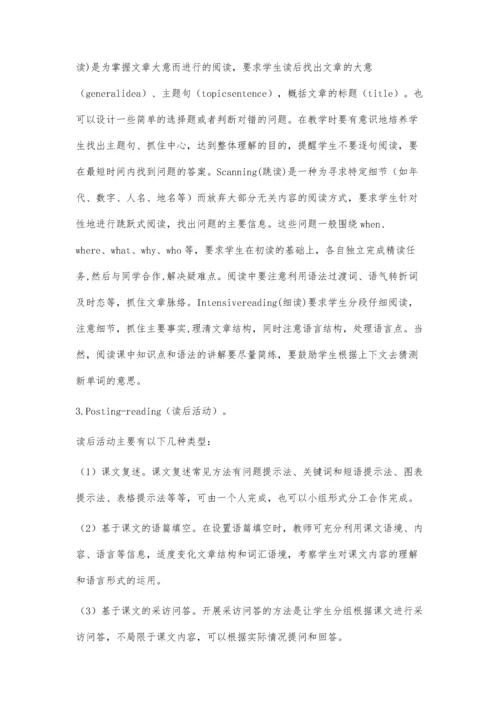 读)是为掌握文章大意而进行的阅读，要求学生读后找出文章的大意（generalidea）、主题句（topicsentence），概括文章的标题（title）。也可以设计一些简单的选择题或者判断对错的问题。在教学时要有意识地培养学生找出主题句、抓住中心，达到整体理解的目的，提醒学生不要逐句阅读，要在最短时间内找到问题的答案。Scanning(跳读)是一种为寻求特定细节（如年代、数字、人名、地名等）而放弃大部分无关内容的阅读方式，要求学生针对性地进行跳跃式阅读，找出问题的主要信息。这些问题一般围绕 when、where、what、why、who 等，要求学生在初读的基础上，各自独立完成精读任务,然后与同学合作,解决疑难点。阅读中要注意利用语法过渡词、语气转折词及时态等，抓住文章脉络。Intensivereading(细读)要求学生分段仔细阅读,注意细节，抓住主要事实,理清文章结构，同时注意语言结构，处理语言点。当然，阅读课中知识点和语法的讲解要尽量简练，要鼓励学生根据上下文去猜测新单词的意思。

3.Posting-reading（读后活动）。

读后活动主要有以下几种类型：

（1）课文复述。课文复述常见方法有问题提示法、关键词和短语提示法、图表提示法、表格提示法等等，可由一个人完成，也可以小组形式分工合作完成。

（2）基于课文的语篇填空。在设置语篇填空时，教师可充分利用课文语境、内容、语言等信息，适度变化文章结构和词汇语境，考察学生对课文内容的理解和语言形式的运用。

（3）基于课文的采访问答。开展采访问答的方法是让学生分组根据课文进行采访问答，不局限于课文内容，可以根据实际情况提问和回答。